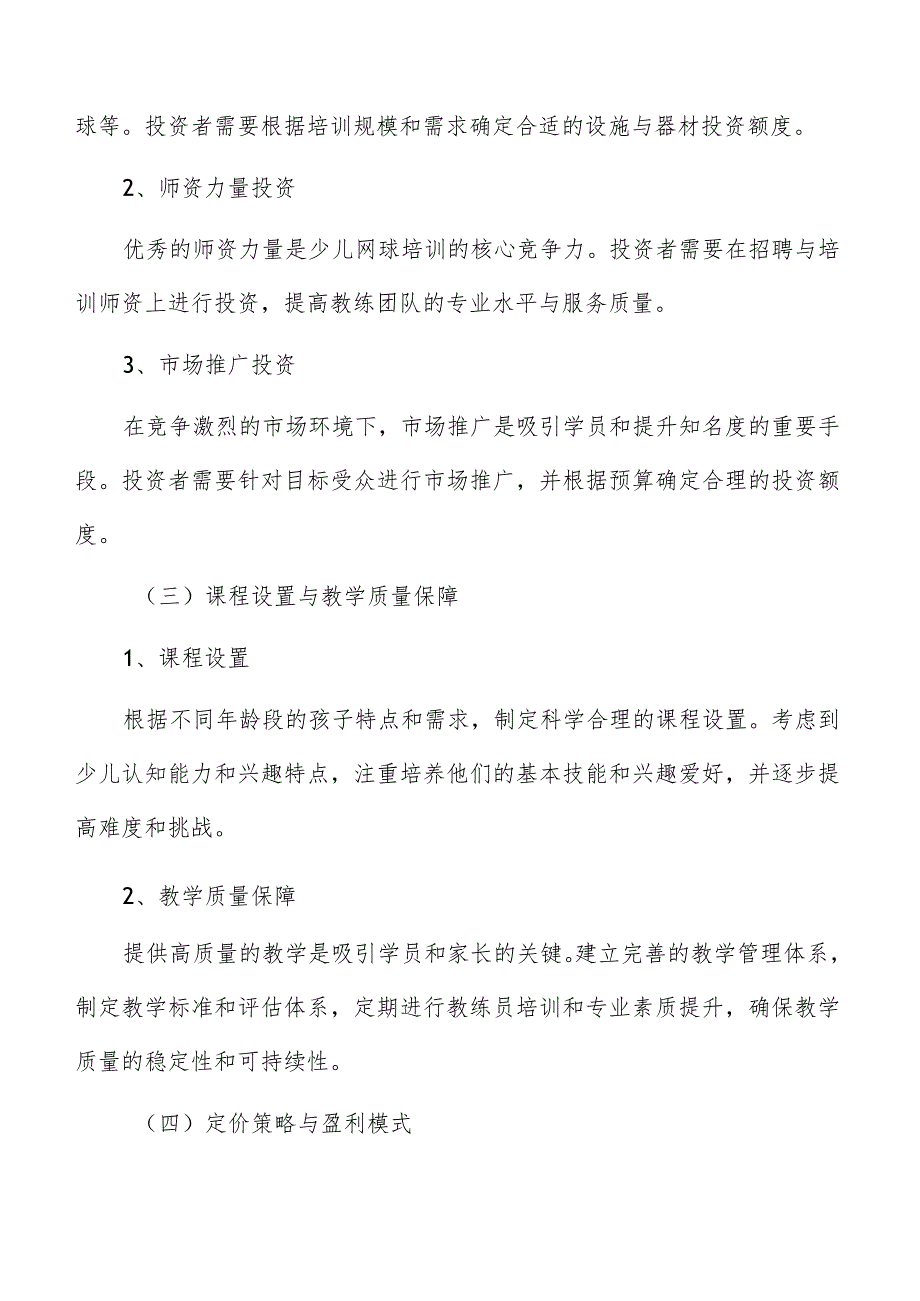 球等。投资者需要根据培训规模和需求确定合适的设施与器材投资额度。

2、师资力量投资

优秀的师资力量是少儿网球培训的核心竞争力。投资者需要在招聘与培训师资上进行投资，提高教练团队的专业水平与服务质量。

3、市场推广投资

在竞争激烈的市场环境下，市场推广是吸引学员和提升知名度的重要手段。投资者需要针对目标受众进行市场推广，并根据预算确定合理的投资额度。

（三）课程设置与教学质量保障

1、课程设置

根据不同年龄段的孩子特点和需求，制定科学合理的课程设置。考虑到少儿认知能力和兴趣特点，注重培养他们的基本技能和兴趣爱好，并逐步提高难度和挑战。

2、教学质量保障

提供高质量的教学是吸引学员和家长的关键。建立完善的教学管理体系，制定教学标准和评估体系，定期进行教练员培训和专业素质提升，确保教学质量的稳定性和可持续性。

（四）定价策略与盈利模式